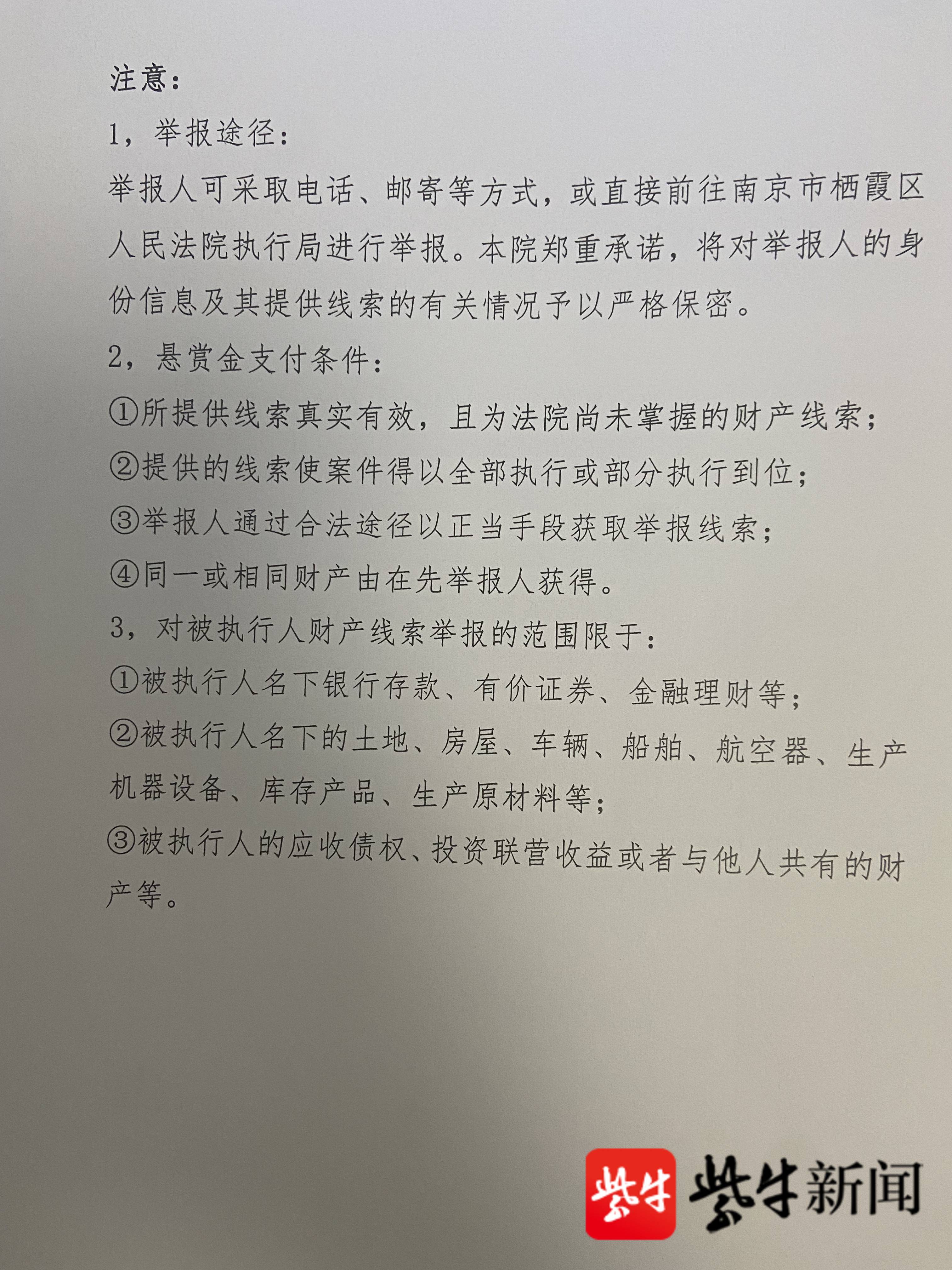 注意：

1，举报途径：

举报人可采取电话、邮寄等方式，或直接前往南京市栖霞区人民法院执行局进行举报。本院郑重承诺，将对举报人的身份信息及其提供线索的有关情况予以严格保密。

2，悬赏金支付条件：

①所提供线索真实有效，且为法院尚未掌握的财产线索；

②提供的线索使案件得以全部执行或部分执行到位；

③举报人通过合法途径以正当手段获取举报线索；

④同一或相同财产由在先举报人获得。

3，对被执行人财产线索举报的范围限于：

①被执行人名下银行存款、有价证券、金融理财等；

②被执行人名下的土地、房屋、车辆、船舶、航空器、生产机器设备、库存产品、生产原材料等；

③被执行人的应收债权、投资联营收益或者与他人共有的财产等。

紫牛 紫牛新闻